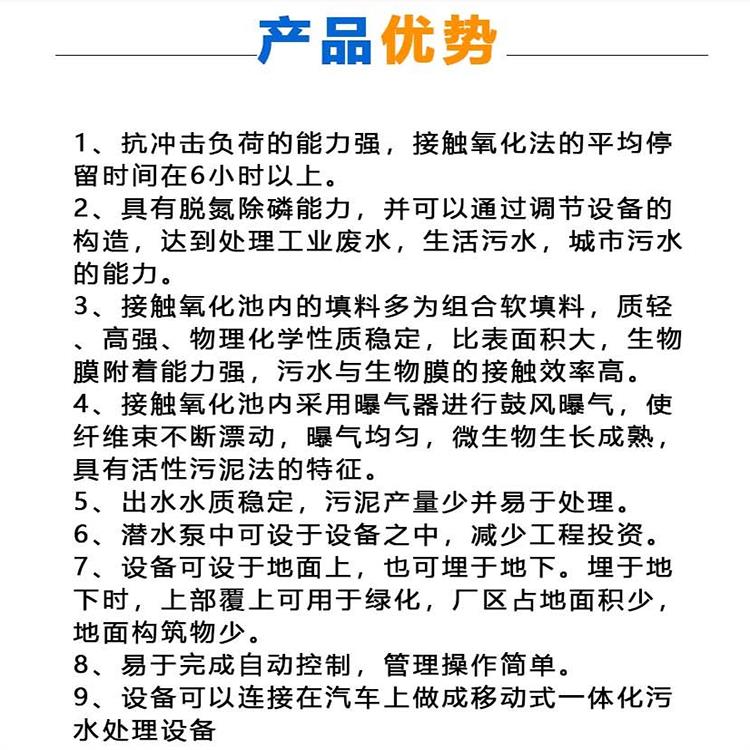 产品优势

1、抗冲击负荷的能力强，接触氧化法的平均停留时间在6小时以上。
2、具有脱氮除磷能力，并可以通过调节设备的构造，达到处理工业废水，生活污水，城市污水的能力。
3、接触氧化池内的填料多为组合软填料，质轻、高强、物理化学性质稳定，比表面积大，生物膜附着能力强，污水与生物膜的接触效率高。
4、接触氧化池内采用曝气器进行鼓风曝气，使纤维束不断漂动，曝气均匀，微生物生长成熟，具有活性污泥法的特征。
5、出水水质稳定，污泥产量少并易于处理。
6、潜水泵中可设于设备之中，减少工程投资。
7、设备可设于地面上，也可埋于地下。埋于地下时，上部覆上可用于绿化，厂区占地面积少，地面构筑物少。
8、易于完成自动控制，管理操作简单。
9、设备可以连接在汽车上做成移动式一体化污水处理设备